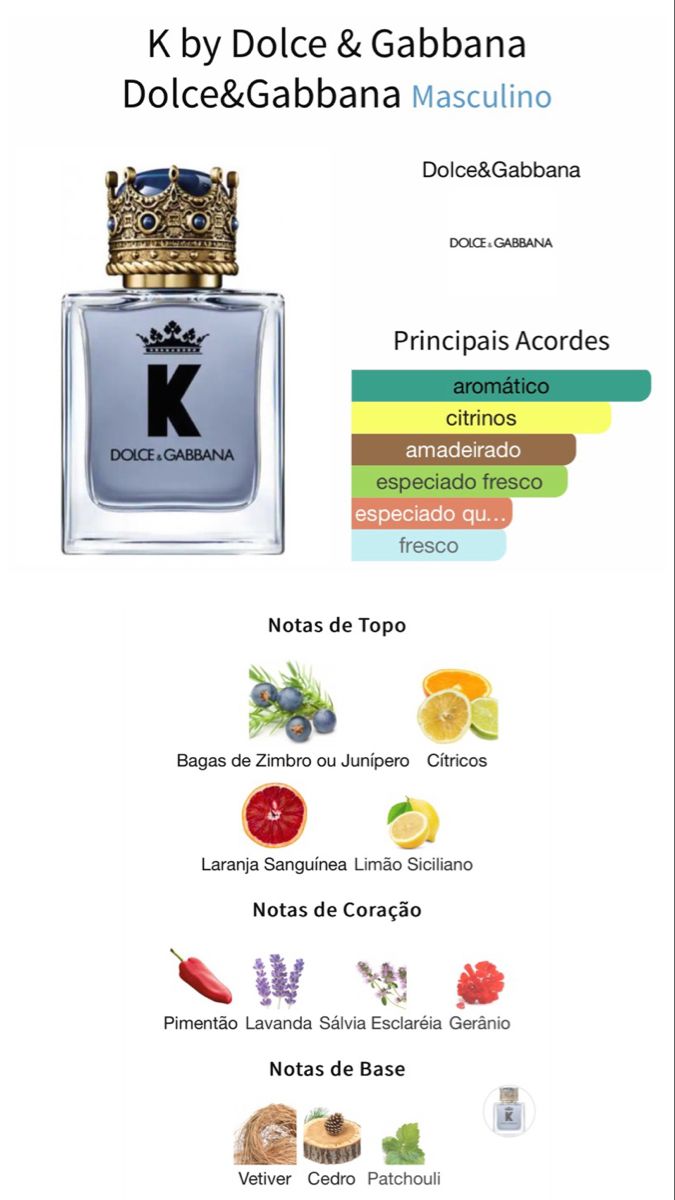 K by Dolce & Gabbana
Dolce&Gabbana Masculino

K
DOLCE & GABBANA

Dolce&Gabbana

DOLCE & GABBANA

Principais Acordes

aromático
citrinos
amadeirado
especiado fresco
especiado qu...
fresco

Notas de Topo

Bagas de Zimbro ou Junípero Cítricos

Laranja Sanguínea Limão Siciliano

Notas de Coração

Pimentão Lavanda Sálvia Esclaréia Gerânio

Notas de Base

Vetiver Cedro Patchouli